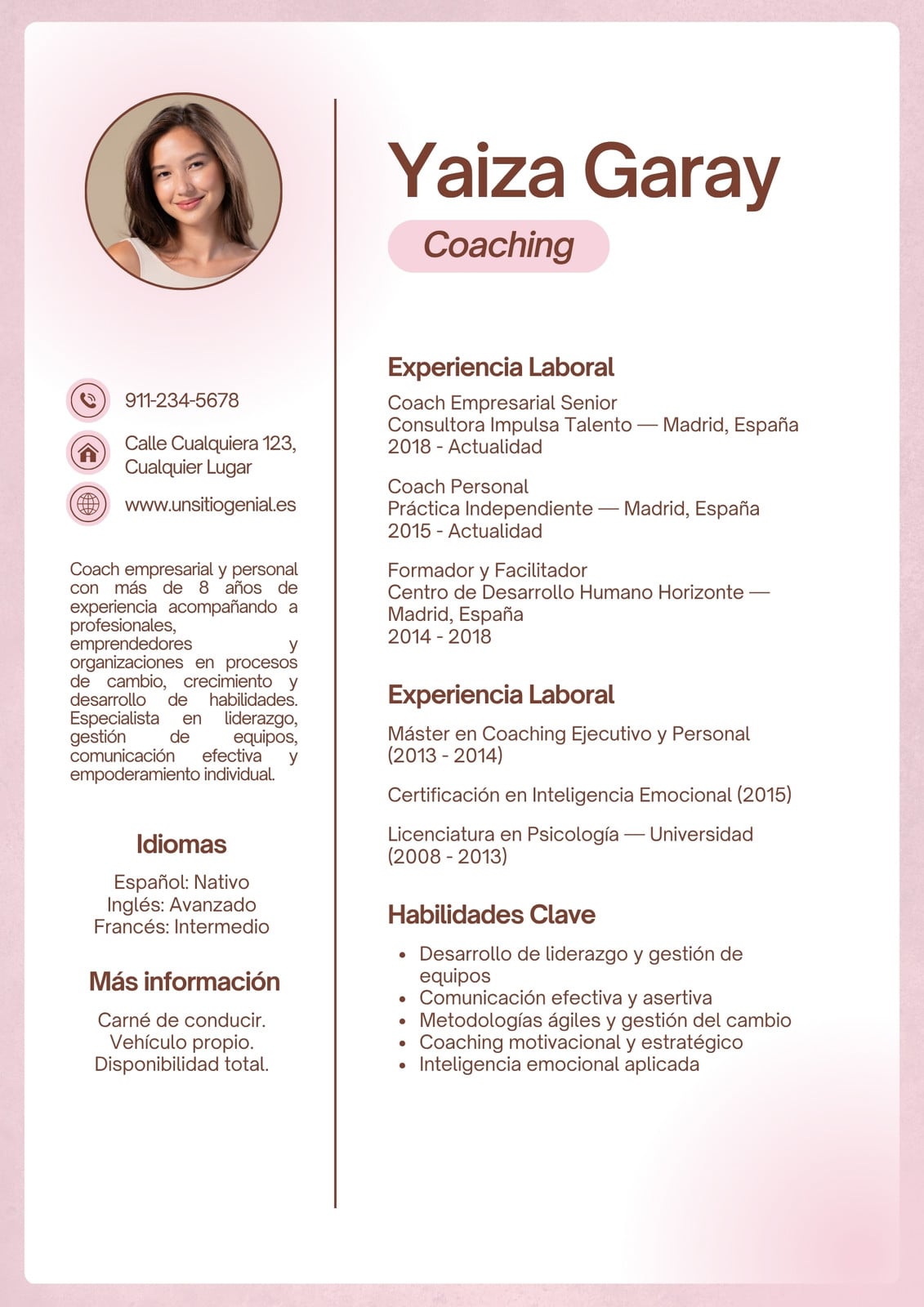 911-234-5678

Calle Cualquiera 123, Cualquier Lugar

www.unsitiogenial.es

Coach empresarial y personal con más de 8 años de experiencia acompañando a profesionales, emprendedores y organizaciones en procesos de cambio, crecimiento y desarrollo de habilidades. Especialista en liderazgo, gestión de equipos, comunicación efectiva y empoderamiento individual.

Idiomas

Español: Nativo
Inglés: Avanzado
Francés: Intermedio

Más información

Carné de conducir.
Vehículo propio.
Disponibilidad total.

Yaiza Garay

Coaching

Experiencia Laboral

Coach Empresarial Senior
Consultora Impulsa Talento — Madrid, España
2018 - Actualidad

Coach Personal
Práctica Independiente — Madrid, España
2015 - Actualidad

Formador y Facilitador
Centro de Desarrollo Humano Horizonte — Madrid, España
2014 - 2018

Experiencia Laboral

Máster en Coaching Ejecutivo y Personal (2013 - 2014)

Certificación en Inteligencia Emocional (2015)

Licenciatura en Psicología — Universidad (2008 - 2013)

Habilidades Clave

- Desarrollo de liderazgo y gestión de equipos
- Comunicación efectiva y asertiva
- Metodologías ágiles y gestión del cambio
- Coaching motivacional y estratégico
- Inteligencia emocional aplicada